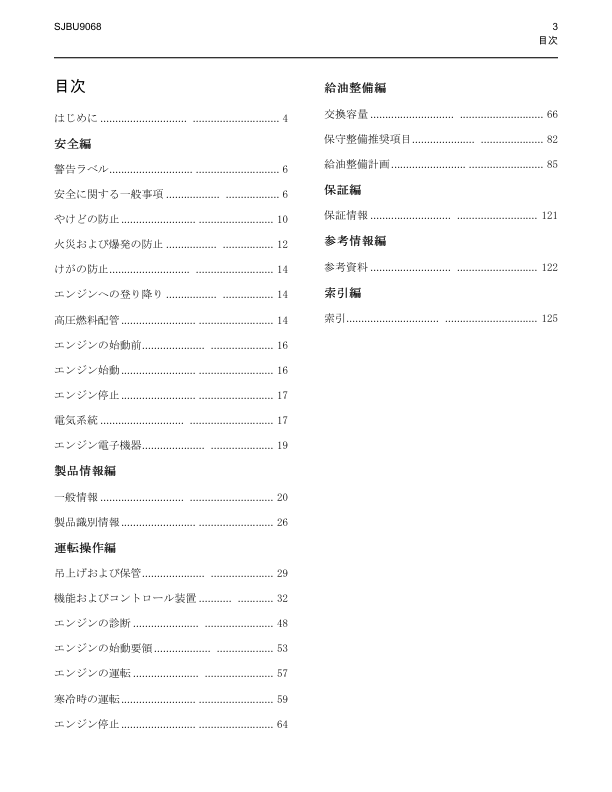 SJBU9068

3
目次

目次

はじめに 4

安全編

警告ラベル 6

安全に関する一般事項 6

やけどの防止 10

火災および爆発の防止 12

けがの防止 14

エンジンへの登り降り 14

高圧燃料配管 14

エンジンの始動前 16

エンジン始動 16

エンジン停止 17

電気系統 17

エンジン電子機器 19

製品情報編

一般情報 20

製品識別情報 26

運転操作編

吊上げおよび保管 29

機能およびコントロール装置 32

エンジンの診断 48

エンジンの始動要領 53

エンジンの運転 57

寒冷時の運転 59

エンジン停止 64

給油整備編

交換容量 66

保守整備推奨項目 82

給油整備計画 85

保証編

保証情報 121

参考情報編

参考資料 122

索引編

索引 125